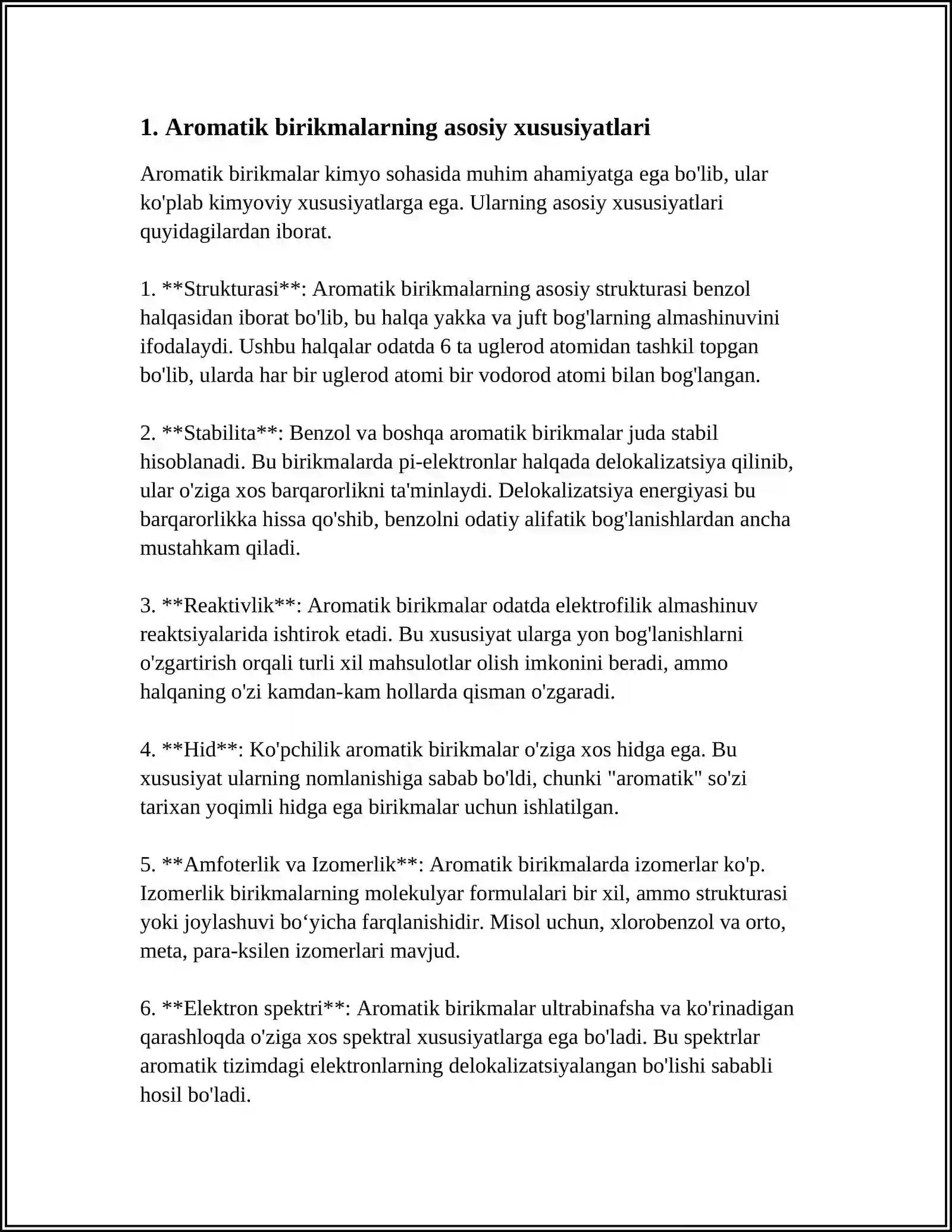 1. Aromatik birikmalarning asosiy xususiyatlari

Aromatik birikmalar kimyo sohasida muhim ahamiyatga ega bo'lib, ular ko'plab kimyoviy xususiyatlarga ega. Ularning asosiy xususiyatlari quyidagilardan iborat.

1. **Strukturasi**: Aromatik birikmalarning asosiy strukturasi benzol halqasidan iborat bo'lib, bu halqa yakka va juft bog'larning almashinuvini ifodalaydi. Ushbu halqalar odatda 6 ta uglerod atomidan tashkil topgan bo'lib, ularda har bir uglerod atomi bir vodorod atomi bilan bog'langan.

2. **Stabilita**: Benzol va boshqa aromatik birikmalar juda stabil hisoblanadi. Bu birikmalarda pi-elektronlar halqada delokalizatsiya qilinib, ular o'ziga xos barqarorlikni ta'minlaydi. Delokalizatsiya energiyasi bu barqarorlikka hissa qo'shib, benzolni odatiy alifatik bog'lanishlardan ancha mustahkam qiladi.

3. **Reaktivlik**: Aromatik birikmalar odatda elektrofilik almashinuv reaktsiyalarida ishtirok etadi. Bu xususiyat ularga yon bog'lanishlarni o'zgartirish orqali turli xil mahsulotlar olish imkonini beradi, ammo halqaning o'zi kamdan-kam hollarda qisman o'zgaradi.

4. **Hid**: Ko'pchilik aromatik birikmalar o'ziga xos hidga ega. Bu xususiyat ularning nomlanishiga sabab bo'ldi, chunki "aromatik" so'zi tarixan yoqimli hidga ega birikmalar uchun ishlatilgan.

5. **Amfoterlik va Izomerlik**: Aromatik birikmalarda izomerlar ko'p. Izomerlik birikmalarning molekulyar formulalari bir xil, ammo strukturasi yoki joylashuvi bo'yicha farqlanishidir. Misol uchun, xlorobenzol va orto, meta, para-ksilen izomerlari mavjud.

6. **Elektron spektri**: Aromatik birikmalar ultrabinafsha va ko'rinadigan qarashloqda o'ziga xos spektral xususiyatlarga ega bo'ladi. Bu spektrlar aromatik tizimdagi elektronlarning delokalizatsiyalangan bo'lishi sababli hosil bo'ladi.